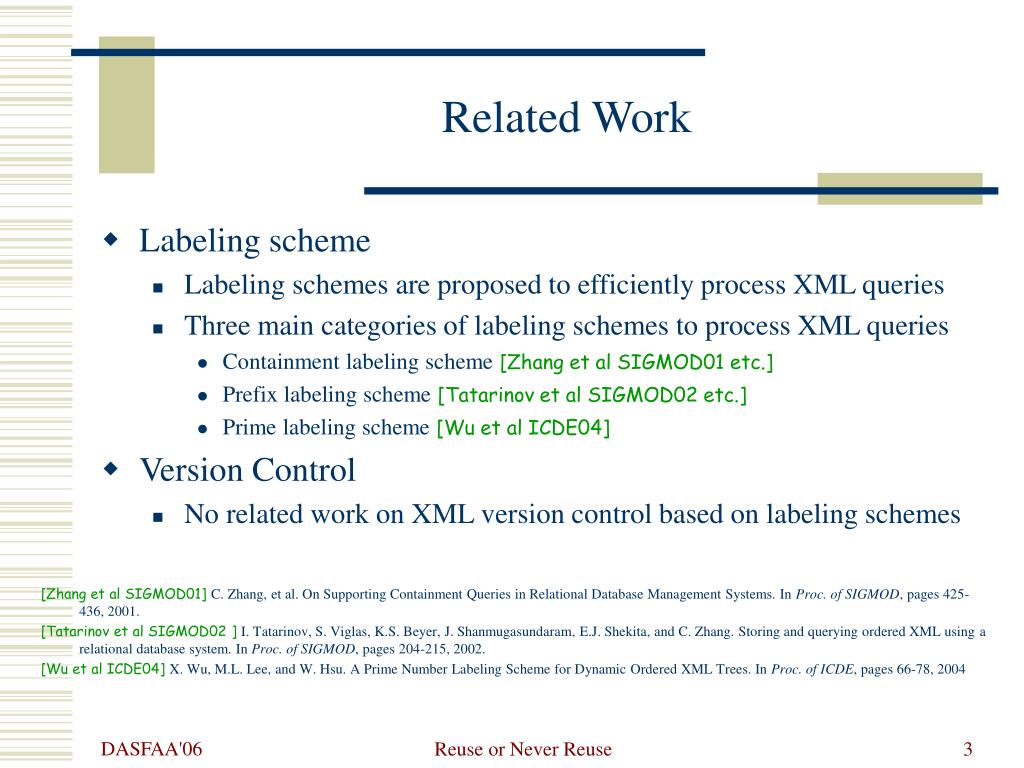 Related Work

Labeling scheme

Labeling schemes are proposed to efficiently process XML queries

Three main categories of labeling schemes to process XML queries

Containment labeling scheme [Zhang et al SIGMOD01 etc.]

Prefix labeling scheme [Tatarinov et al SIGMOD02 etc.]

Prime labeling scheme [Wu et al ICDE04]

Version Control

No related work on XML version control based on labeling schemes

[Zhang et al SIGMOD01] C. Zhang, et al. On Supporting Containment Queries in Relational Database Management Systems. In Proc. of SIGMOD, pages 425-436, 2001.

[Tatarinov et al SIGMOD02 ] I. Tatarinov, S. Viglas, K.S. Beyer, J. Shanmugasundaram, E.J. Shekita, and C. Zhang. Storing and querying ordered XML using a relational database system. In Proc. of SIGMOD, pages 204-215, 2002.

[Wu et al ICDE04] X. Wu, M.L. Lee, and W. Hsu. A Prime Number Labeling Scheme for Dynamic Ordered XML Trees. In Proc. of ICDE, pages 66-78, 2004

DASFAA'06

Reuse or Never Reuse

3